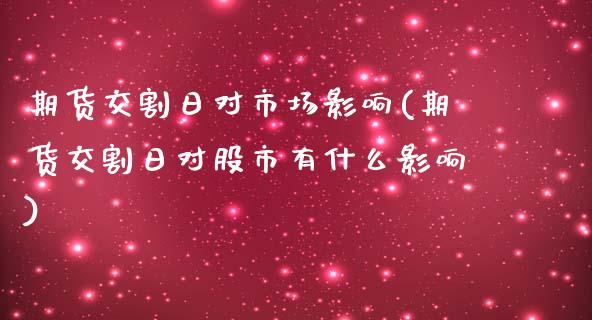 期货交割日对市场影响(期货交割日对股市有什么影响)